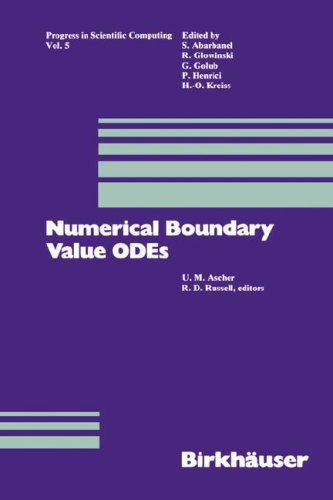 Progress in Scientific Computing
Vol. 5

Edited by
S. Abarbanel
R. Glowinski
G. Golub
P. Henrici
H.-O. Kreiss

Numerical Boundary Value ODEs

U. M. Ascher
R. D. Russell, editors

Birkhäuser